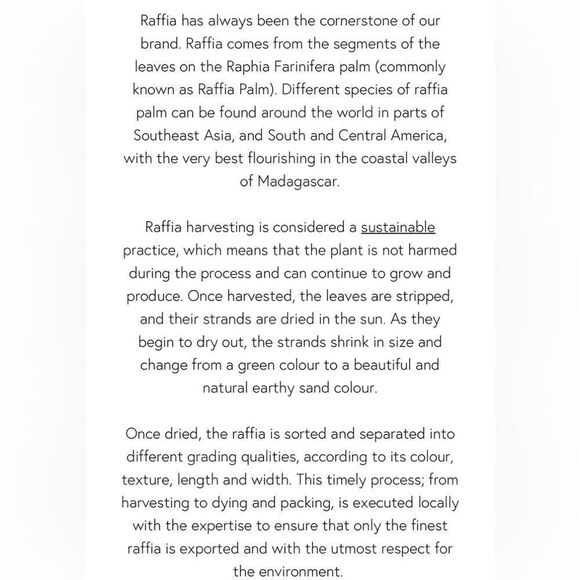 Raffia has always been the cornerstone of our brand. Raffia comes from the segments of the leaves on the Raphia Farinifera palm (commonly known as Raffia Palm). Different species of raffia palm can be found around the world in parts of Southeast Asia, and South and Central America, with the very best flourishing in the coastal valleys of Madagascar.

Raffia harvesting is considered a sustainable practice, which means that the plant is not harmed during the process and can continue to grow and produce. Once harvested, the leaves are stripped, and their strands are dried in the sun. As they begin to dry out, the strands shrink in size and change from a green colour to a beautiful and natural earthy sand colour.

Once dried, the raffia is sorted and separated into different grading qualities, according to its colour, texture, length and width. This timely process; from harvesting to dying and packing, is executed locally with the expertise to ensure that only the finest raffia is exported and with the utmost respect for the environment.